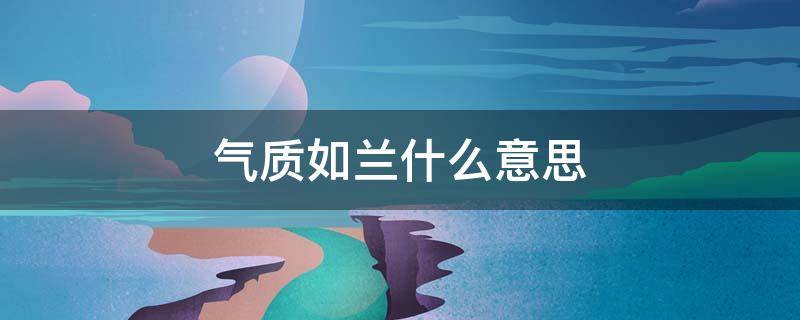 气质如兰什么意思